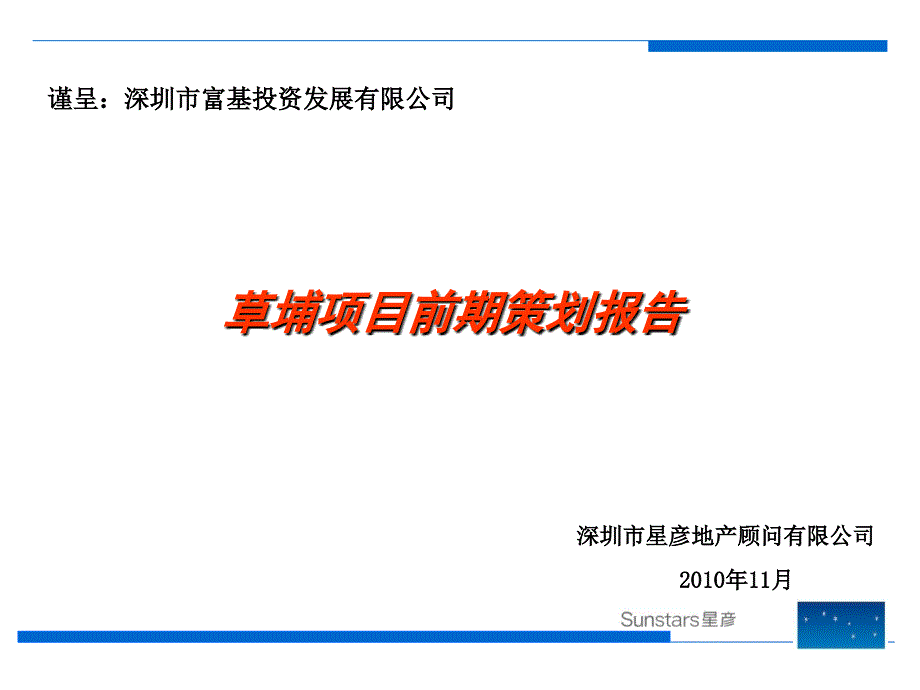 谨呈：深圳市富基投资发展有限公司

草埔项目前期策划报告

深圳市星彦地产顾问有限公司

2010年11月

Sunstars星彦